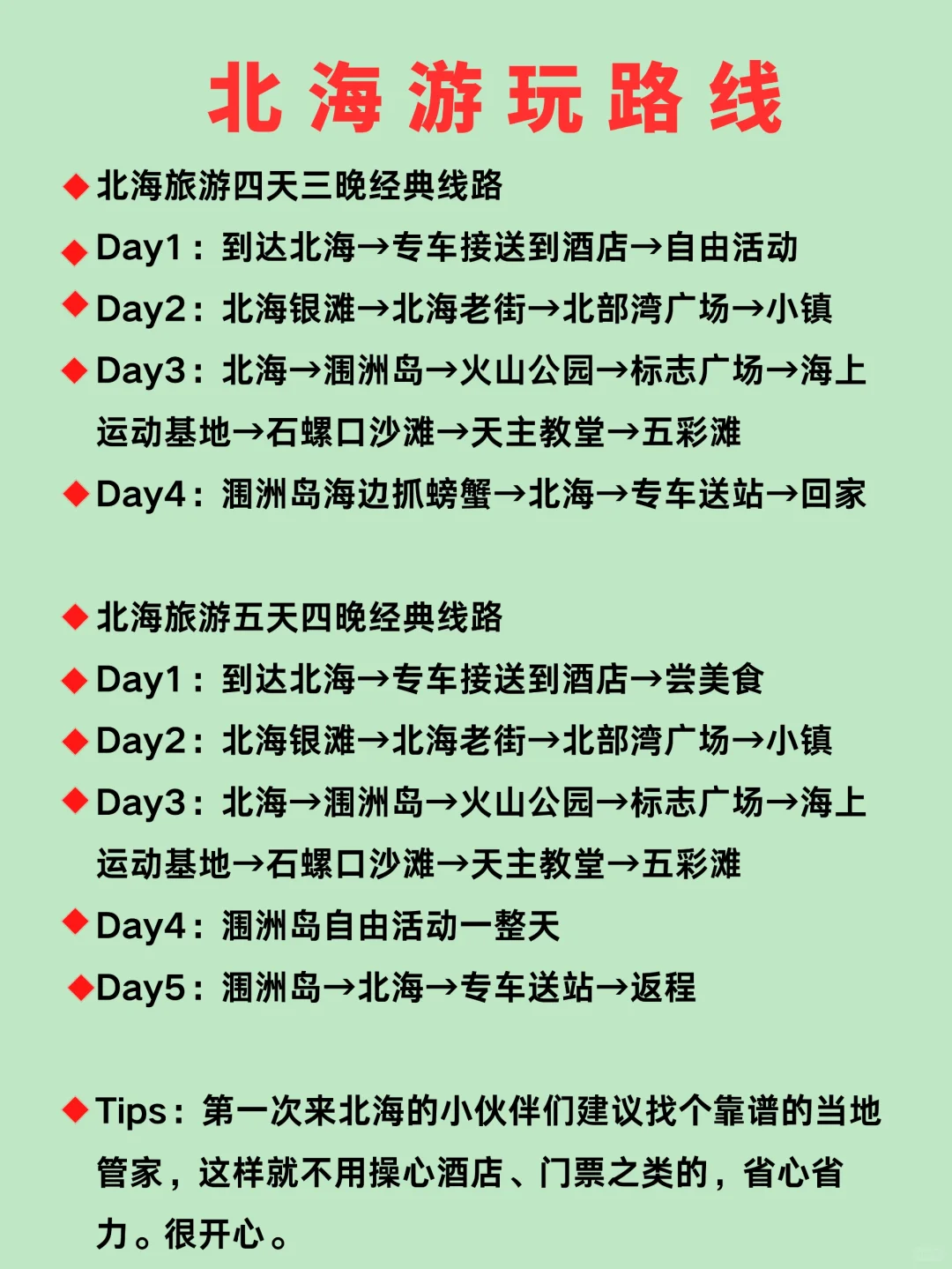 北海游玩路线

◆北海旅游四天三晚经典线路
◆Day1：到达北海→专车接送到酒店→自由活动
◆Day2：北海银滩→北海老街→北部湾广场→小镇
◆Day3：北海→涠洲岛→火山公园→标志广场→海上运动基地→石螺口沙滩→天主教堂→五彩滩
◆Day4：涠洲岛海边抓螃蟹→北海→专车送站→回家

◆北海旅游五天四晚经典线路
◆Day1：到达北海→专车接送到酒店→尝美食
◆Day2：北海银滩→北海老街→北部湾广场→小镇
◆Day3：北海→涠洲岛→火山公园→标志广场→海上运动基地→石螺口沙滩→天主教堂→五彩滩
◆Day4：涠洲岛自由活动一整天
◆Day5：涠洲岛→北海→专车送站→返程

◆Tips：第一次来北海的小伙伴们建议找个靠谱的当地管家，这样就不用操心酒店、门票之类的，省心省力。很开心。